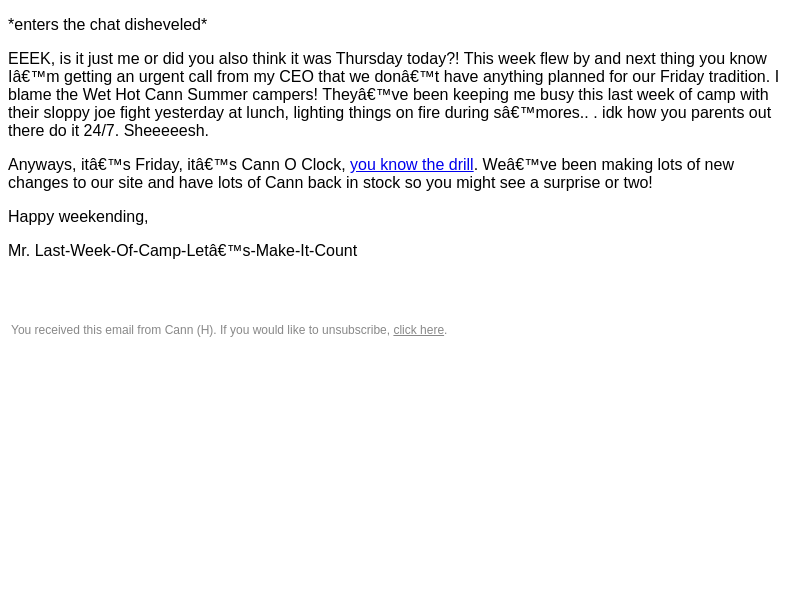 *enters the chat disheveled*

EEEK, is it just me or did you also think it was Thursday today?! This week flew by and next thing you know Iâ€™m getting an urgent call from my CEO that we donâ€™t have anything planned for our Friday tradition. I blame the Wet Hot Cann Summer campers! Theyâ€™ve been keeping me busy this last week of camp with their sloppy joe fight yesterday at lunch, lighting things on fire during sâ€™mores.. . idk how you parents out there do it 24/7. Sheeeeesh.

Anyways, itâ€™s Friday, itâ€™s Cann O Clock, you know the drill. Weâ€™ve been making lots of new changes to our site and have lots of Cann back in stock so you might see a surprise or two!

Happy weekending,

Mr. Last-Week-Of-Camp-Letâ€™s-Make-It-Count

You received this email from Cann (H). If you would like to unsubscribe, click here.